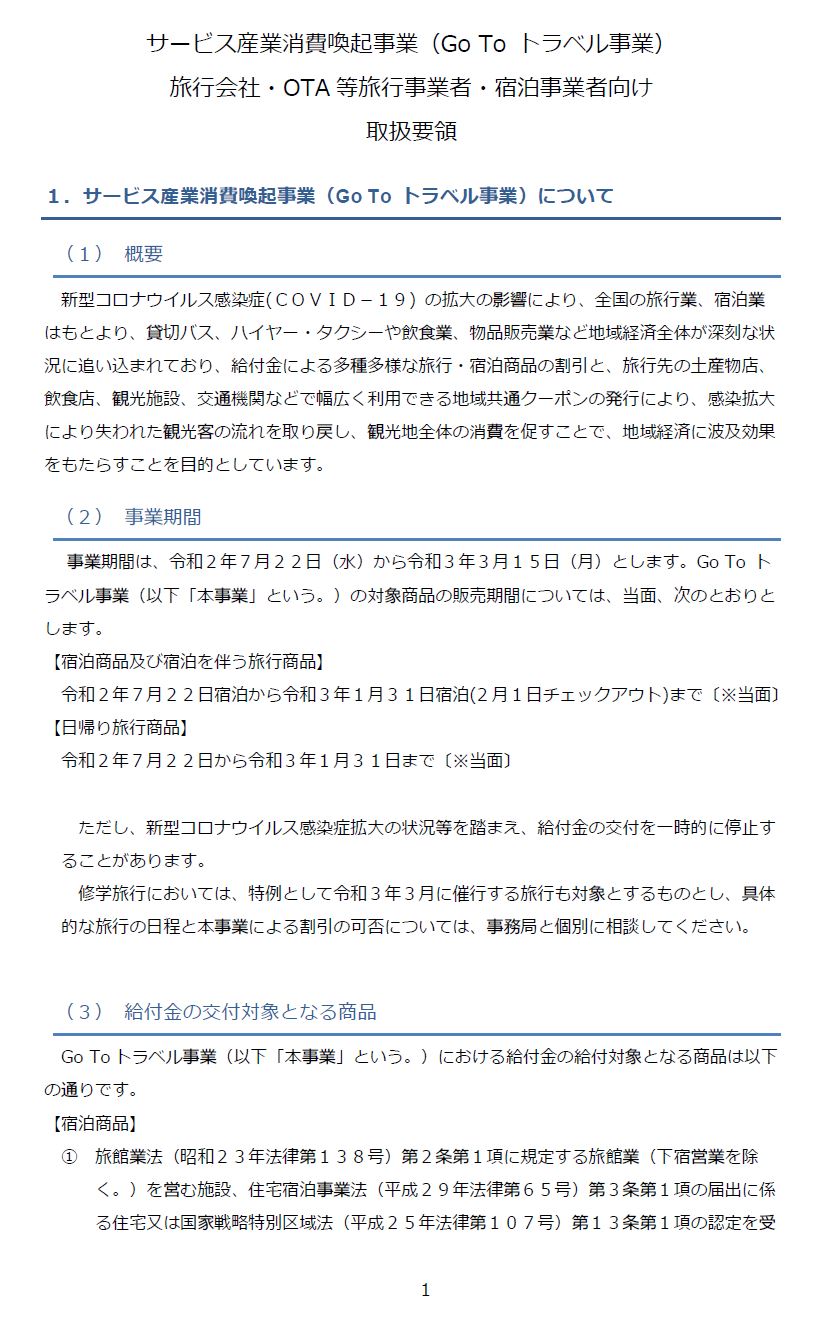 サービス産業消費喚起事業（Go To トラベル事業）
旅行会社・OTA 等旅行事業者・宿泊事業者向け
取扱要領

１．サービス産業消費喚起事業（Go To トラベル事業）について

（１） 概要

新型コロナウイルス感染症(ＣＯＶＩＤ－１９）の拡大の影響により、全国の旅行業、宿泊業はもとより、貸切バス、ハイヤー・タクシーや飲食業、物品販売業など地域経済全体が深刻な状況に追い込まれており、給付金による多種多様な旅行・宿泊商品の割引と、旅行先の土産物店、飲食店、観光施設、交通機関などで幅広く利用できる地域共通クーポンの発行により、感染拡大により失われた観光客の流れを取り戻し、観光地全体の消費を促すことで、地域経済に波及効果をもたらすことを目的としています。

（２） 事業期間

事業期間は、令和２年７月２２日（水）から令和３年３月１５日（月）とします。Go To トラベル事業（以下「本事業」という。）の対象商品の販売期間については、当面、次のとおりとします。
【宿泊商品及び宿泊を伴う旅行商品】
令和２年７月２２日宿泊から令和３年１月３１日宿泊(２月１日チェックアウト)まで〔※当面〕
【日帰り旅行商品】
令和２年７月２２日から令和３年１月３１日まで〔※当面〕

ただし、新型コロナウイルス感染症拡大の状況等を踏まえ、給付金の交付を一時的に停止することがあります。
修学旅行においては、特例として令和３年３月に催行する旅行も対象とするものとし、具体的な旅行の日程と本事業による割引の可否については、事務局と個別に相談してください。

（３） 給付金の交付対象となる商品

Go To トラベル事業（以下「本事業」という。）における給付金の給付対象となる商品は以下の通りです。
【宿泊商品】
① 旅館業法（昭和２３年法律第１３８号）第２条第１項に規定する旅館業（下宿営業を除く。）を営む施設、住宅宿泊事業法（平成２９年法律第６５号）第３条第１項の届出に係る住宅又は国家戦略特別区域法（平成２５年法律第１０７号）第１３条第１項の認定を受

1